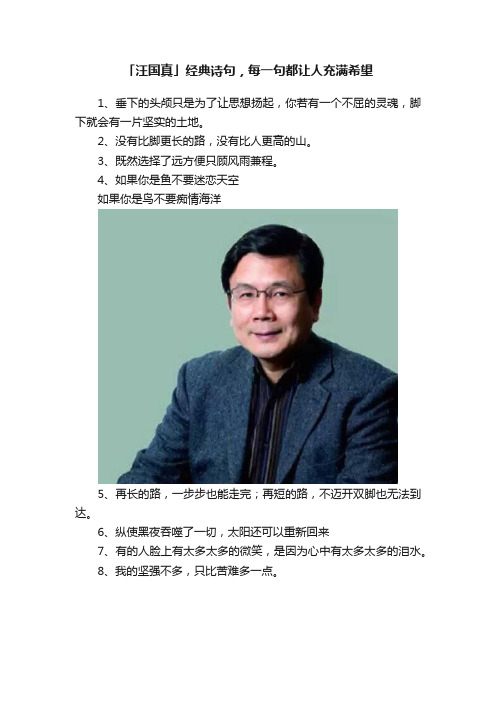 「汪国真」经典诗句，每一句都让人充满希望

1、垂下的头颅只是为了让思想扬起，你若有一个不屈的灵魂，脚下就会有一片坚实的土地。

2、没有比脚更长的路，没有比人更高的山。

3、既然选择了远方便只顾风雨兼程。

4、如果你是鱼不要迷恋天空
如果你是鸟不要痴情海洋

5、再长的路，一步步也能走完；再短的路，不迈开双脚也无法到达。

6、纵使黑夜吞噬了一切，太阳还可以重新回来

7、有的人脸上有太多太多的微笑，是因为心中有太多太多的泪水。

8、我的坚强不多，只比苦难多一点。